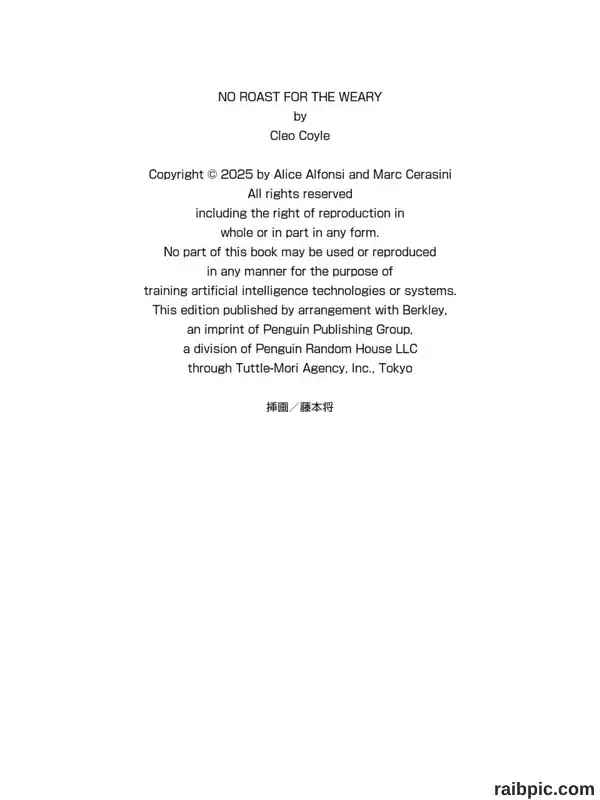 NO ROAST FOR THE WEARY
by
Cleo Coyle

Copyright © 2025 by Alice Alfonsi and Marc Cerasini
All rights reserved
including the right of reproduction in
whole or in part in any form.
No part of this book may be used or reproduced
in any manner for the purpose of
training artificial intelligence technologies or systems.
This edition published by arrangement with Berkley,
an imprint of Penguin Publishing Group,
a division of Penguin Random House LLC
through Tuttle-Mori Agency, Inc., Tokyo

挿画／藤本将

raibpic.com